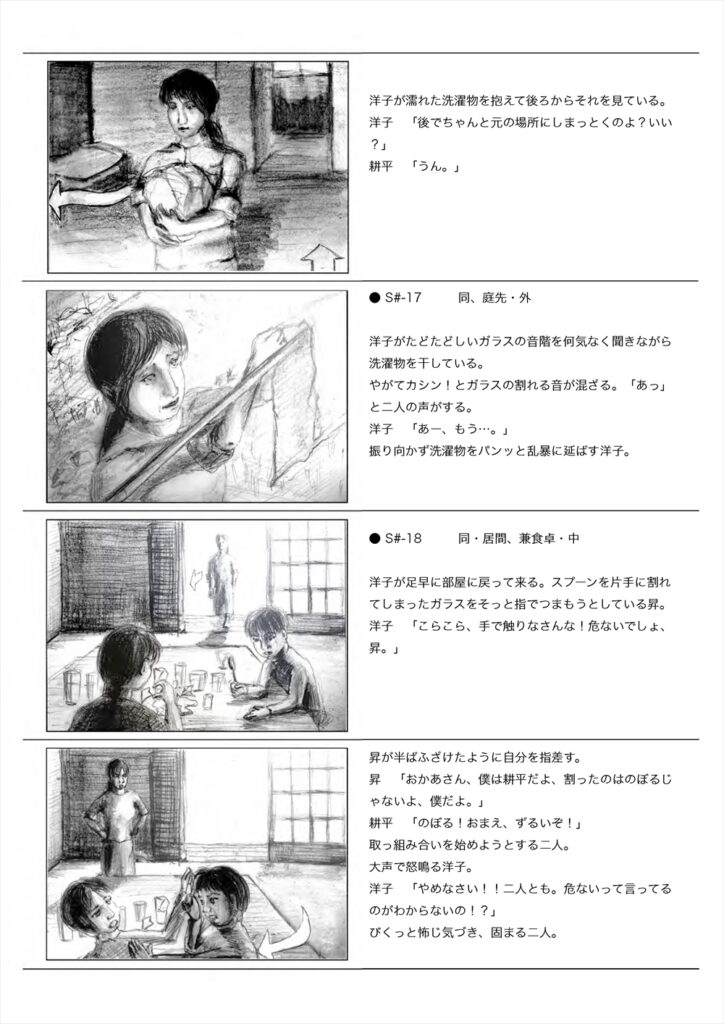 洋子が濡れた洗濯物を抱えて後ろからそれを見ている。
洋子　「後でちゃんと元の場所にしまっとくのよ？いい？」
耕平　「うん。」

● S#-17　　同、庭先・外

洋子がたどたどしいガラスの音階を何気なく聞きながら洗濯物を干している。
やがてカシン！とガラスの割れる音が混ざる。「あっ」と二人の声がする。
洋子　「あー、もう…。」
振り向かず洗濯物をパンッと乱暴に延ばす洋子。

● S#-18　　同・居間、兼食卓・中

洋子が足早に部屋に戻って来る。スプーンを片手に割れてしまったガラスをそっと指でつまもうとしている昇。
洋子　「こらこら、手で触りなさんな！危ないでしょ、昇。」

昇が半ばふざけたように自分を指差す。
昇　「おかあさん、僕は耕平だよ、割ったのはのぼるじゃないよ、僕だよ。」
耕平　「のぼる！おまえ、ずるいぞ！」
取っ組み合いを始めようとする二人。
大声で怒鳴る洋子。
洋子　「やめなさい！！二人とも。危ないって言ってるのがわからないの！？」
びくっと怖じ気づき、固まる二人。